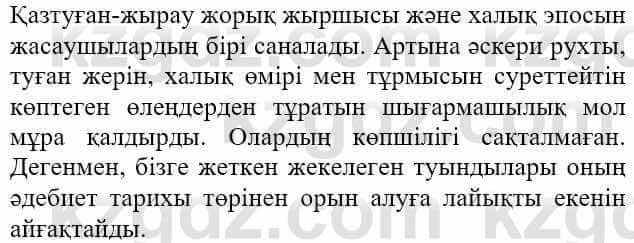 Қазтуған-жырау жорық жыршысы және халық эпосын жасаушылардың бірі саналады. Артына әскери рухты, туған жерін, халық өмірі мен тұрмысын суреттейтін көптеген өлеңдерден тұратын шығармашылық мол мұра қалдырды. Олардың көпшілігі сақталмаған. Дегенмен, бізге жеткен жекелеген туындылары оның әдебиет тарихы төрінен орын алуға лайықты екенін айғақтайды.